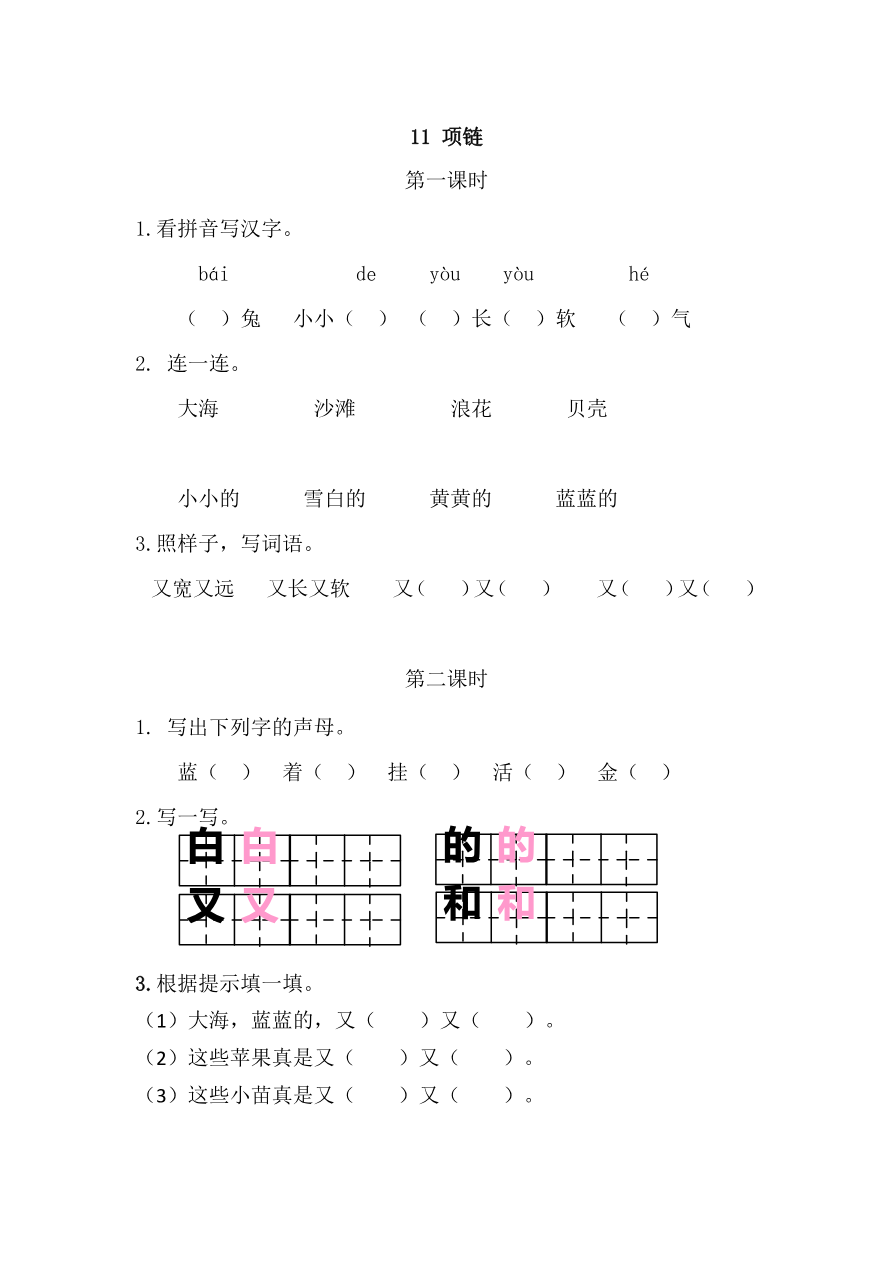 11 项链

第一课时

1.看拼音写汉字。

bái　　de　　yòu　yòu　　hé

（　）兔　小小（　）　（　）长（　）软　（　）气

2. 连一连。

大海　　沙滩　　浪花　　贝壳

小小的　　雪白的　　黄黄的　　蓝蓝的

3.照样子，写词语。

又宽又远　又长又软　又（　）又（　）　又（　）又（　）

第二课时

1. 写出下列字的声母。

蓝（　）　着（　）　挂（　）　活（　）　金（　）

2.写一写。

白 白　的 的
又 又　和 和

3.根据提示填一填。

（1）大海，蓝蓝的，又（　　）又（　　）。

（2）这些苹果真是又（　　）又（　　）。

（3）这些小苗真是又（　　）又（　　）。